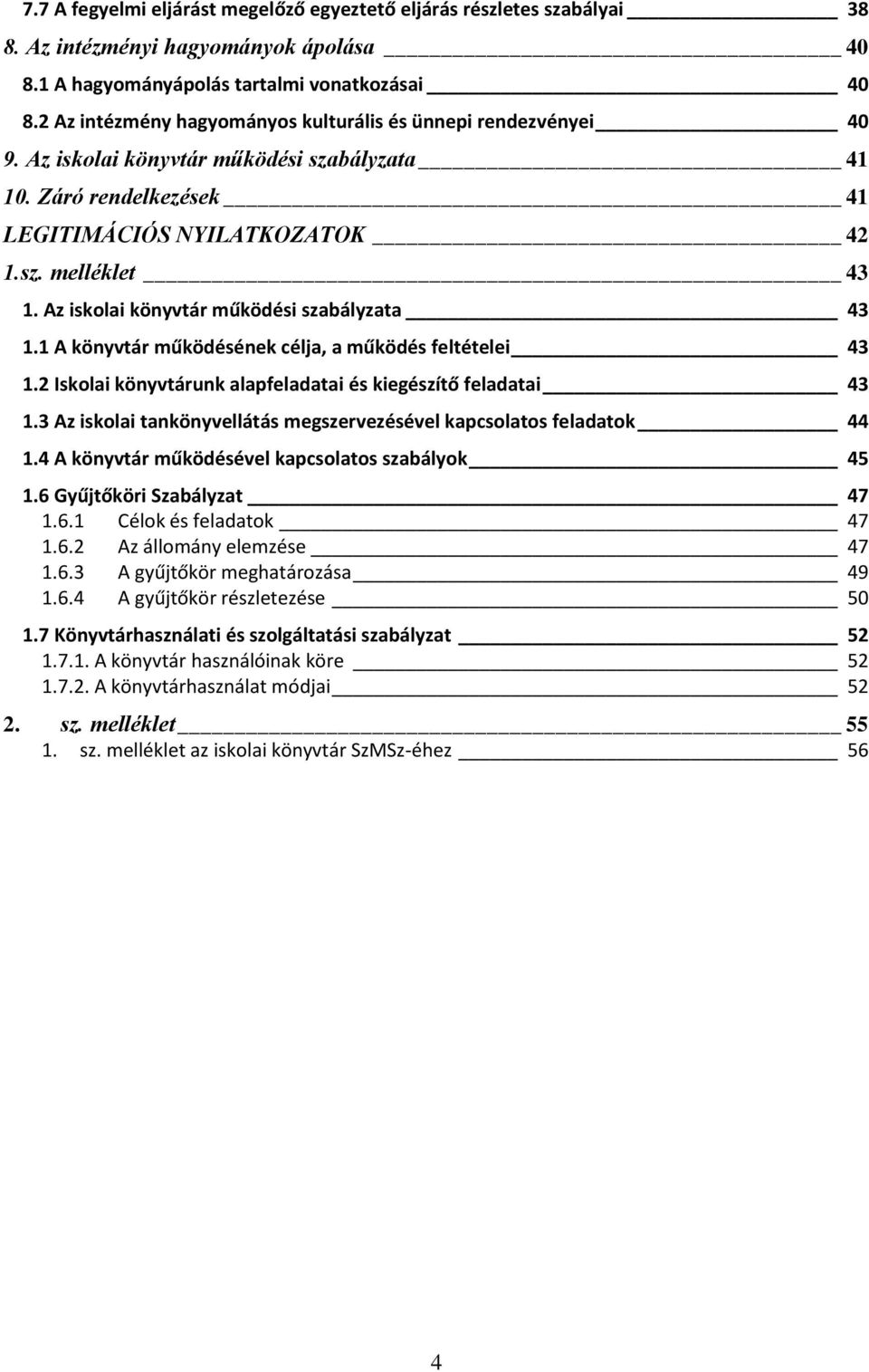 7.7 A fegyelmi eljárást megelőző egyeztető eljárás részletes szabályai 38
8. Az intézményi hagyományok ápolása 40
8.1 A hagyományápolás tartalmi vonatkozásai 40
8.2 Az intézmény hagyományos kulturális és ünnepi rendezvényei 40
9. Az iskolai könyvtár működési szabályzata 41
10. Záró rendelkezések 41
LEGITIMÁCIÓS NYILATKOZATOK 42
1.sz. melléklet 43
1. Az iskolai könyvtár működési szabályzata 43
1.1 A könyvtár működésének célja, a működés feltételei 43
1.2 Iskolai könyvtárunk alapfeladatai és kiegészítő feladatai 43
1.3 Az iskolai tankönyvellátás megszervezésével kapcsolatos feladatok 44
1.4 A könyvtár működésével kapcsolatos szabályok 45
1.6 Gyűjtőköri Szabályzat 47
1.6.1 Célok és feladatok 47
1.6.2 Az állomány elemzése 47
1.6.3 A gyűjtőkör meghatározása 49
1.6.4 A gyűjtőkör részletezése 50
1.7 Könyvtárhasználati és szolgáltatási szabályzat 52
1.7.1. A könyvtár használóinak köre 52
1.7.2. A könyvtárhasználat módjai 52
2. sz. melléklet 55
1. sz. melléklet az iskolai könyvtár SzMSz-éhez 56

4